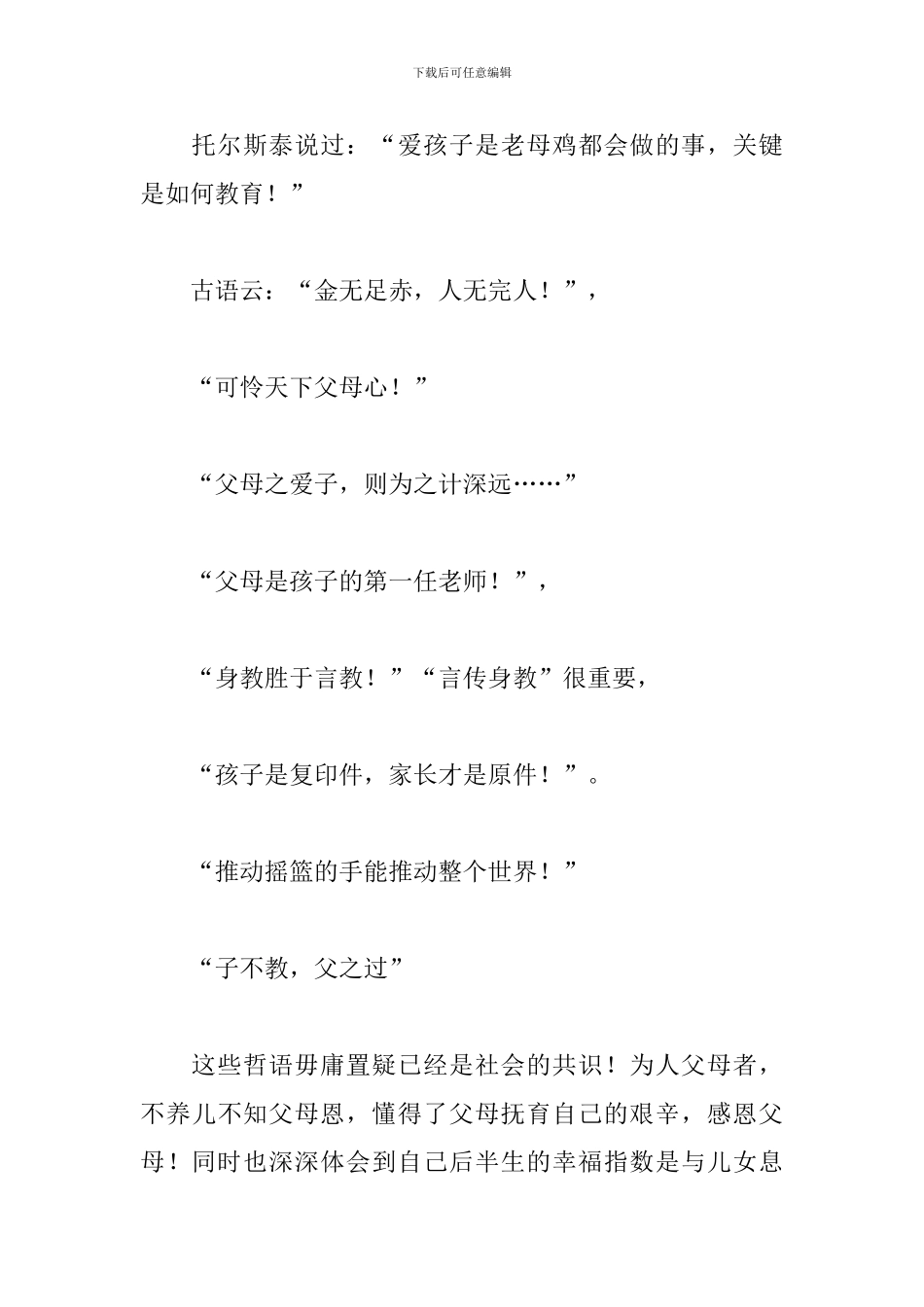 下载后可任意编辑

托尔斯泰说过：“爱孩子是老母鸡都会做的事，关键是如何教育！”

古语云：“金无足赤，人无完人！”，

“可怜天下父母心！”

“父母之爱子，则为之计深远……”

“父母是孩子的第一任老师！”，

“身教胜于言教！”“言传身教”很重要，

“孩子是复印件，家长才是原件！”。

“推动摇篮的手能推动整个世界！”

“子不教，父之过”

这些哲语毋庸置疑已经是社会的共识！为人父母者，不养儿不知父母恩，懂得了父母抚育自己的艰辛，感恩父母！同时也深深体会到自己后半生的幸福指数是与儿女息